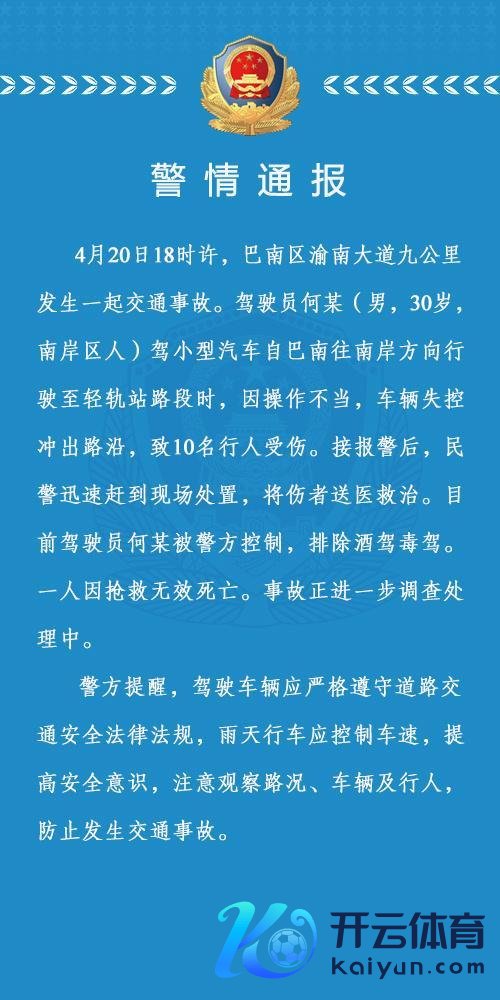 警情通报

4月20日18时许，巴南区渝南大道九公里发生一起交通事故。驾驶员何某（男，30岁，南岸区人）驾小型汽车自巴南往南岸方向行驶至轻轨站路段时，因操作不当，车辆失控冲出路沿，致10名行人受伤。接报警后，民警迅速赶到现场处置，将伤者送医救治。目前驾驶员何某被警方控制，排除酒驾毒驾。一人因抢救无效死亡。事故正进一步调查处理中。

警方提醒，驾驶车辆应严格遵守道路交通安全法律法规，雨天行车应控制车速，提高安全意识，注意观察路况、车辆及行人，防止发生交通事故。

开云体育
kaiyun.com